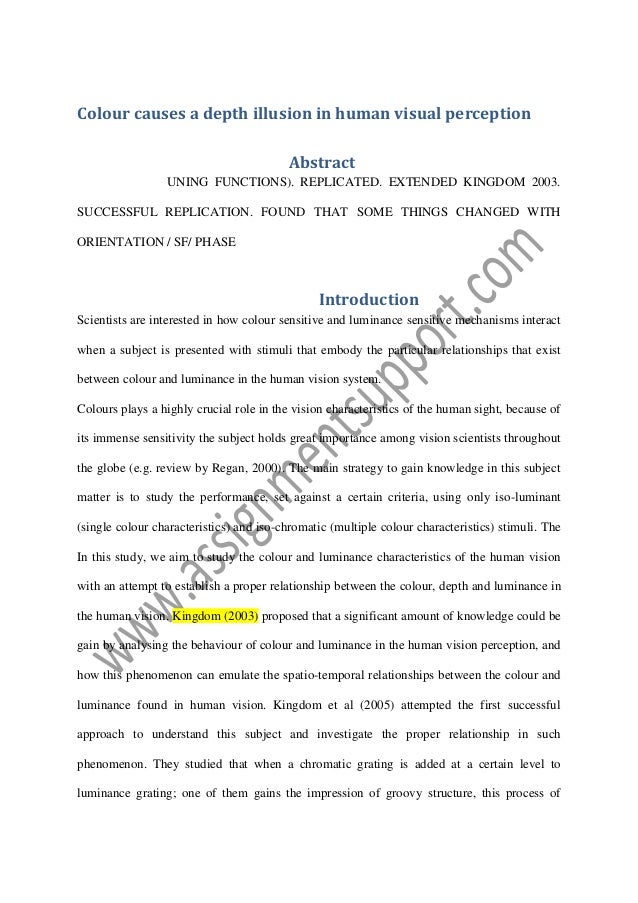 Colour causes a depth illusion in human visual perception

Abstract

UNING FUNCTIONS). REPLICATED. EXTENDED KINGDOM 2003. SUCCESSFUL REPLICATION. FOUND THAT SOME THINGS CHANGED WITH ORIENTATION / SF/ PHASE

Introduction

Scientists are interested in how colour sensitive and luminance sensitive mechanisms interact when a subject is presented with stimuli that embody the particular relationships that exist between colour and luminance in the human vision system.

Colours plays a highly crucial role in the vision characteristics of the human sight, because of its immense sensitivity the subject holds great importance among vision scientists throughout the globe (e.g. review by Regan, 2000). The main strategy to gain knowledge in this subject matter is to study the performance, set against a certain criteria, using only iso-luminant (single colour characteristics) and iso-chromatic (multiple colour characteristics) stimuli. The In this study, we aim to study the colour and luminance characteristics of the human vision with an attempt to establish a proper relationship between the colour, depth and luminance in the human vision. Kingdom (2003) proposed that a significant amount of knowledge could be gain by analysing the behaviour of colour and luminance in the human vision perception, and how this phenomenon can emulate the spatio-temporal relationships between the colour and luminance found in human vision. Kingdom et al (2005) attempted the first successful approach to understand this subject and investigate the proper relationship in such phenomenon. They studied that when a chromatic grating is added at a certain level to luminance grating; one of them gains the impression of groovy structure, this process of

www.assignmentsupport.com